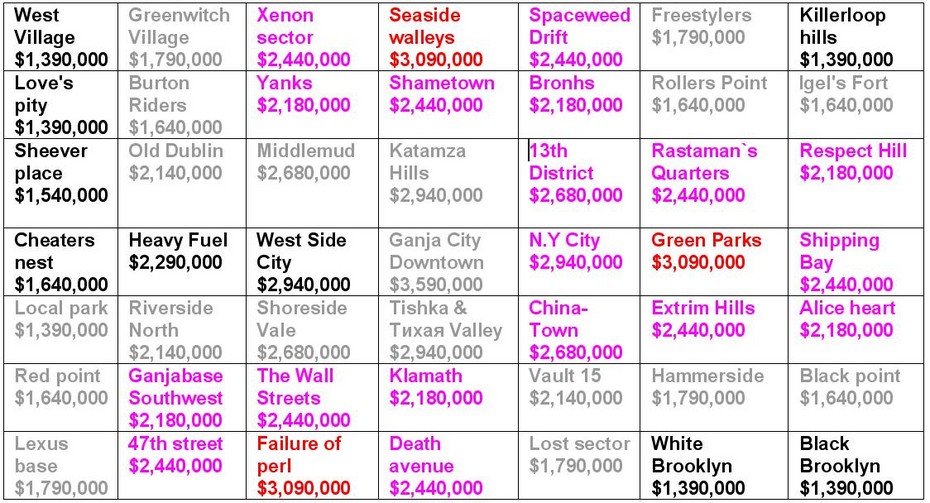 | West Village $1,390,000 | Greenwitch Village $1,790,000 | Xenon sector $2,440,000 | Seaside walleys $3,090,000 | Spaceweed Drift $2,440,000 | Freestylers $1,790,000 | Killerloop hills $1,390,000 |
|---|---|---|---|---|---|---|
| Love's pity $1,390,000 | Burton Riders $1,640,000 | Yanks $2,180,000 | Shametown $2,440,000 | Bronhs $2,180,000 | Rollers Point $1,640,000 | Igel's Fort $1,640,000 |
| Sheever place $1,540,000 | Old Dublin $2,140,000 | Middlemud $2,680,000 | Katamza Hills $2,940,000 | 13th District $2,680,000 | Rastaman`s Quarters $2,440,000 | Respect Hill $2,180,000 |
| Cheaters nest $1,640,000 | Heavy Fuel $2,290,000 | West Side City $2,940,000 | Ganja City Downtown $3,590,000 | N.Y City $2,940,000 | Green Parks $3,090,000 | Shipping Bay $2,440,000 |
| Local park $1,390,000 | Riverside North $2,140,000 | Shoreside Vale $2,680,000 | Tishka & Тихая Valley $2,940,000 | China-Town $2,680,000 | Extrim Hills $2,440,000 | Alice heart $2,180,000 |
| Red point $1,640,000 | Ganjabase Southwest $2,180,000 | The Wall Streets $2,440,000 | Klamath $2,180,000 | Vault 15 $2,140,000 | Hammerside $1,790,000 | Black point $1,640,000 |
| Lexus base $1,790,000 | 47th street $2,440,000 | Failure of perl $3,090,000 | Death avenue $2,440,000 | Lost sector $1,790,000 | White Brooklyn $1,390,000 | Black Brooklyn $1,390,000 |